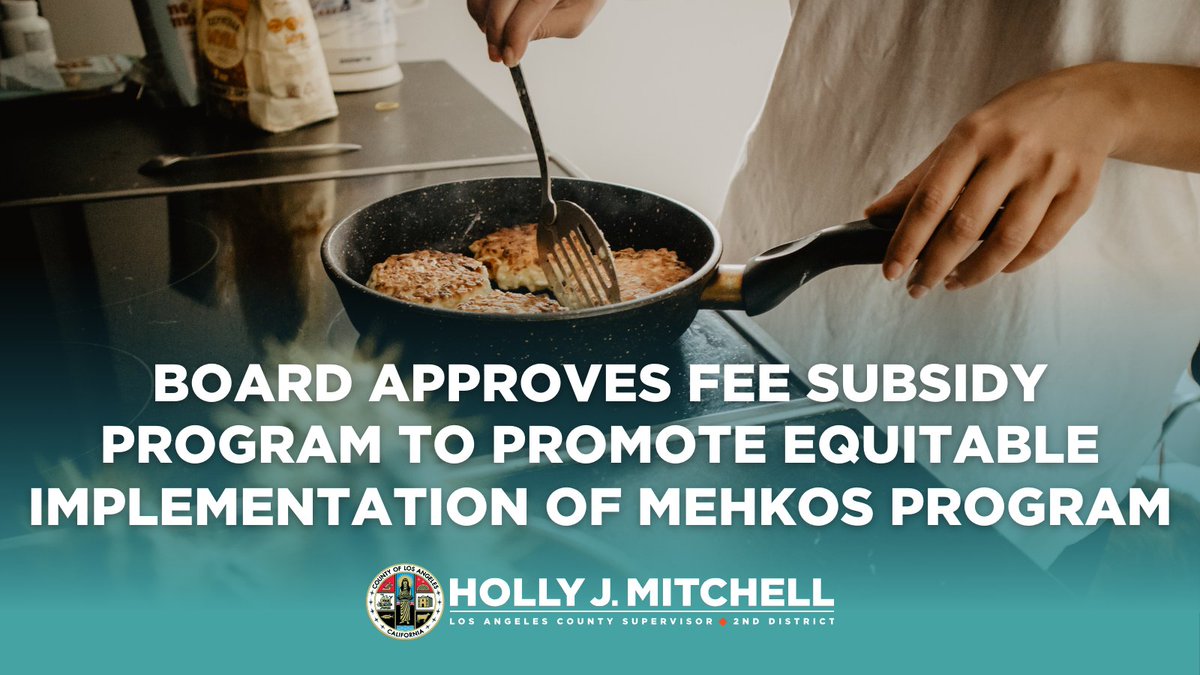 BOARD APPROVES FEE SUBSIDY PROGRAM TO PROMOTE EQUITABLE IMPLEMENTATION OF MEHKOS PROGRAM

COUNTY OF LOS ANGELES
CALIFORNIA

HOLLY J. MITCHELL
LOS ANGELES COUNTY SUPERVISOR ◆ 2ND DISTRICT